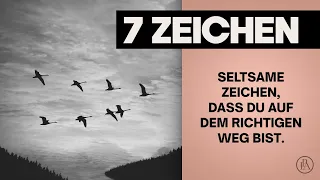 7 ZEICHEN

SELTSAME ZEICHEN, DASS DU AUF DEM RICHTIGEN WEG BIST.

PA